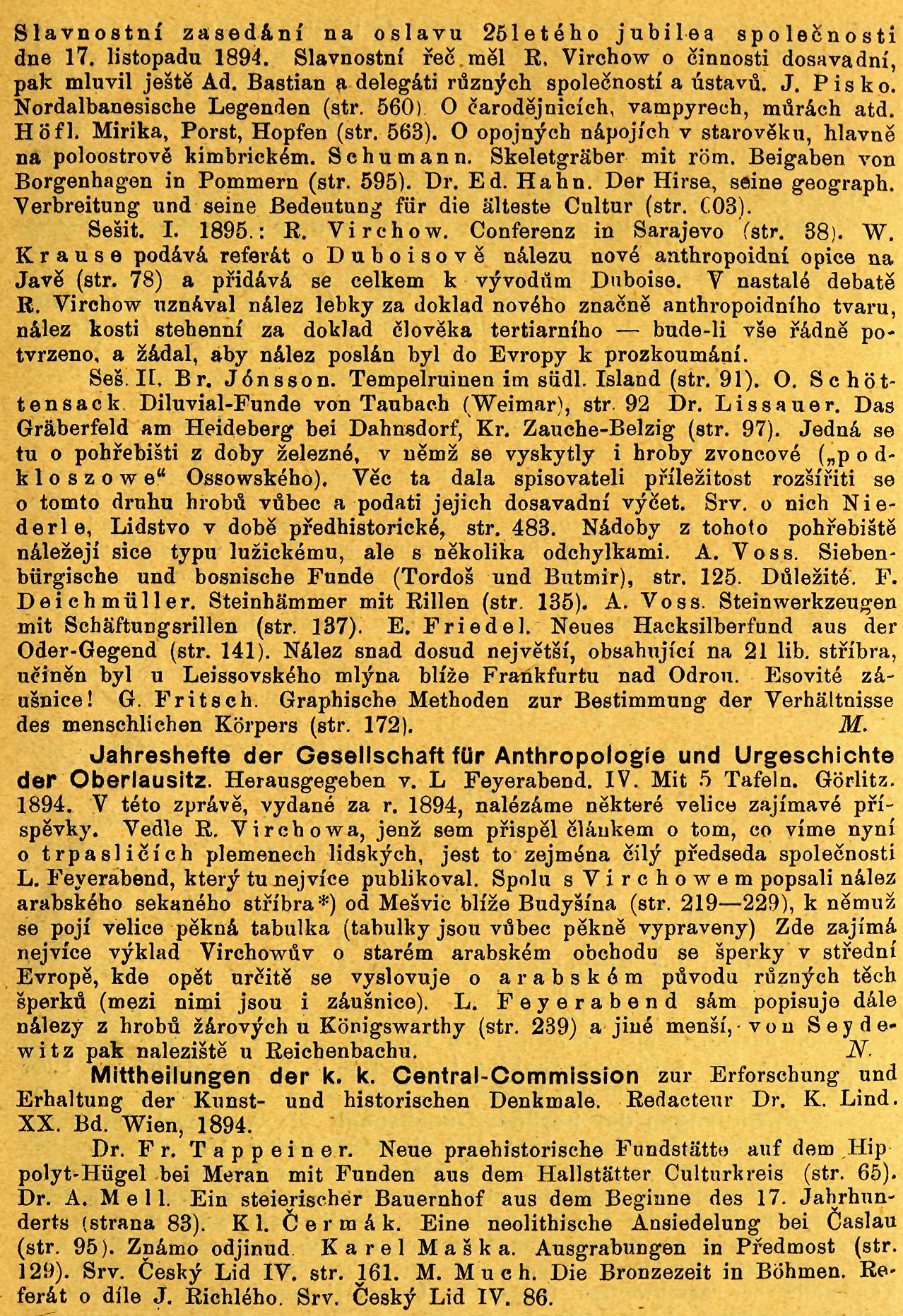 Slavnostní zasedání na oslavu 25letého jubilea společnosti dne 17. listopadu 1894. Slavnostní řeč měl R. Virchow o činnosti dosavadní, pak mluvil ještě Ad. Bastian a delegáti různých společností a ústavů. J. Pisko. Nordalbanesische Legenden (str. 560). O čarodějnicích, vampyrech, můrách atd. Höfl. Mirika, Porst, Hopfen (str. 563). O opojných nápojích v starověku, hlavně na poloostrově kimbrickém. Schumann. Skeletgräber mit röm. Beigaben von Borgenhagen in Pommern (str. 595). Dr. Ed. Hahn. Der Hirse, seine geograph. Verbreitung und seine Bedeutung für die älteste Cultur (str. 603).

Sešit. I. 1895.: R. Virchow. Conferenz in Sarajevo (str. 38). W. Krause podává referát o Duboisově nálezu nové anthropoidní opice na Javě (str. 78) a přidává se celkem k vývodům Duboise. V nastalé debatě R. Virchow uznával nález lebky za doklad nového značně anthropoidního tvaru, nález kosti stehenní za doklad člověka tertiarního — bude-li vše řádně potvrzeno, a žádal, aby nález poslán byl do Evropy k prozkoumání.

Seš. II. Br. Jónsson. Tempelruinen im südl. Island (str. 91). O. Schöttensack. Diluvial-Funde von Taubach (Weimar), str. 92 Dr. Lissauer. Das Gräberfeld am Heideberg bei Dahnsdorf, Kr. Zauche-Belzig (str. 97). Jedná se tu o pohřebišti z doby železné, v němž se vyskytly i hroby zvoncové („podkloszowe“ Ossowského). Věc ta dala spisovateli příležitost rozšířiti se o tomto druhu hrobů vůbec a podati jejich dosavadní výčet. Srv. o nich Niederle, Lidstvo v době předhistorické, str. 483. Nádoby z tohoto pohřebiště náležejí sice typu lužickému, ale s několika odchylkami. A. Voss. Siebenbürgische und bosnische Funde (Tordoš und Butmir), str. 125. Důležité. F. Deichmüller. Steinhämmer mit Rillen (str. 135). A. Voss. Steinwerkzeugen mit Schäftungsrillen (str. 137). E. Friedel. Neues Hacksilberfund aus der Oder-Gegend (str. 141). Nález snad dosud největší, obsahující na 21 lib. stříbra, učiněn byl u Leissovského mlýna blíže Frankfurtu nad Odrou. Esovité záušnice! G. Fritsch. Graphische Methoden zur Bestimmung der Verhältnisse des menschlichen Körpers (str. 172). M.

Jahreshefte der Gesellschaft für Anthropologie und Urgeschichte der Oberlausitz. Herausgegeben v. L Feyerabend. IV. Mit 5 Tafeln. Görlitz. 1894. V této zprávě, vydané za r. 1894, nalézáme některé velice zajímavé příspěvky. Vedle R. Virchowa, jenž sem přispěl článkem o tom, co víme nyní o trpasličích plemenech lidských, jest to zejména čilý předseda společnosti L. Feyerabend, který tu nejvíce publikoval. Spolu s Virchowem popsali nález arabského sekaného stříbra*) od Mešvic blíže Budyšína (str. 219—229), k němuž se pojí velice pěkná tabulka (tabulky jsou vůbec pěkně vypraveny) Zde zajímá nejvíce výklad Virchowův o starém arabském obchodu se šperky v střední Evropě, kde opět určitě se vyslovuje o arabském původu různých těch šperků (mezi nimi jsou i záušnice). L. Feyerabend sám popisuje dále nálezy z hrobů žárových u Königswarthy (str. 239) a jiné menší, von Seydewitz pak naleziště u Reichenbachu. N.

Mittheilungen der k. k. Central-Commission zur Erforschung und Erhaltung der Kunst- und historischen Denkmale. Redacteur Dr. K. Lind. XX. Bd. Wien, 1894.

Dr. Fr. Tappeiner. Neue praehistorische Fundstätte auf dem Hippolyt-Hügel bei Meran mit Funden aus dem Hallstätter Culturkreis (str. 65). Dr. A. Mell. Ein steierischer Bauernhof aus dem Beginne des 17. Jahrhunderts (strana 83). Kl. Čermák. Eine neolithische Ansiedelung bei Časlau (str. 95). Známo odjinud. Karel Maška. Ausgrabungen in Předmost (str. 129). Srv. Český Lid IV. str. 161. M. Much. Die Bronzezeit in Böhmen. Referát o díle J. Richlého. Srv. Český Lid IV. 86.